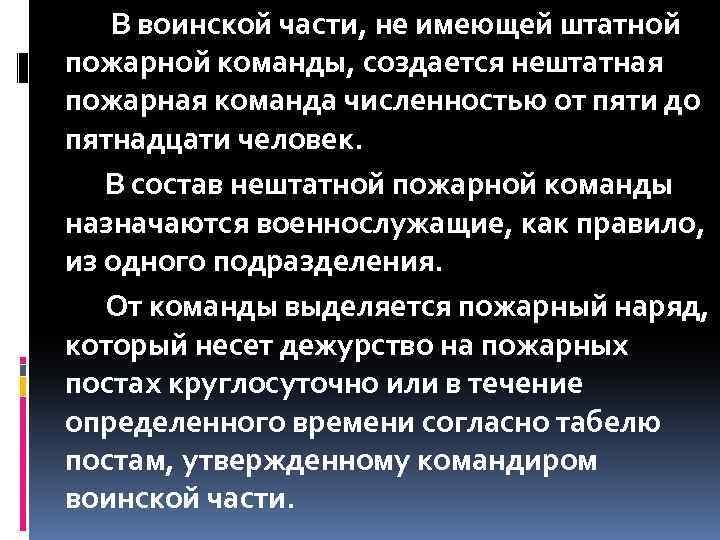 В воинской части, не имеющей штатной пожарной команды, создается нештатная пожарная команда численностью от пяти до пятнадцати человек.

В состав нештатной пожарной команды назначаются военнослужащие, как правило, из одного подразделения.

От команды выделяется пожарный наряд, который несет дежурство на пожарных постах круглосуточно или в течение определенного времени согласно табелю постам, утвержденному командиром воинской части.